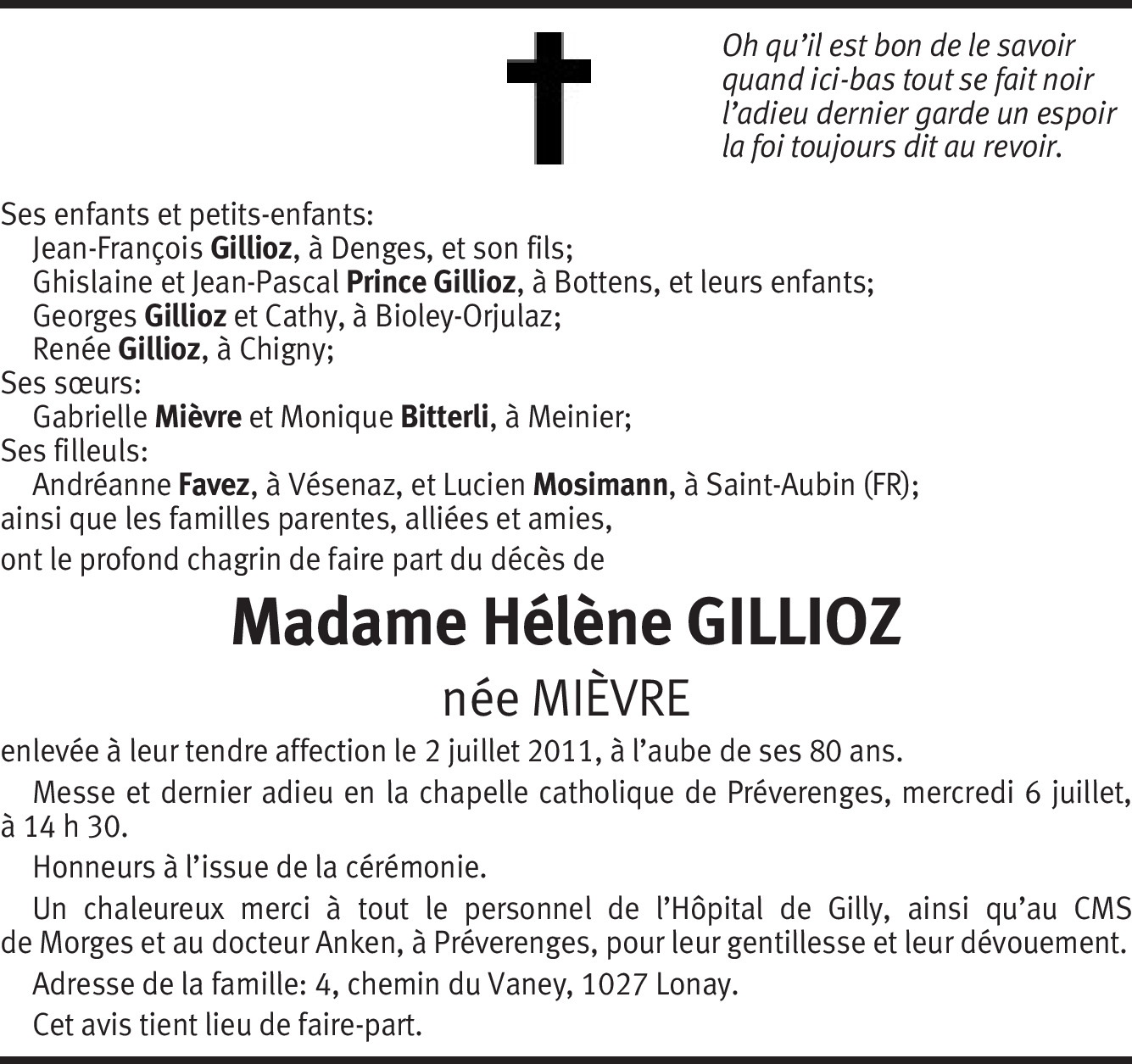 Oh qu'il est bon de le savoir
quand ici-bas tout se fait noir
l'adieu dernier garde un espoir
la foi toujours dit au revoir.

Ses enfants et petits-enfants:
Jean-François Gillioz, à Denges, et son fils;
Ghislaine et Jean-Pascal Prince Gillioz, à Bottens, et leurs enfants;
Georges Gillioz et Cathy, à Bioley-Orjulaz;
Renée Gillioz, à Chigny;
Ses sœurs:
Gabrielle Mièvre et Monique Bitterli, à Meinier;
Ses filleuls:
Andréanne Favez, à Vésenaz, et Lucien Mosimann, à Saint-Aubin (FR);
ainsi que les familles parentes, alliées et amies,
ont le profond chagrin de faire part du décès de

Madame Hélène GILLIOZ

née MIÈVRE

enlevée à leur tendre affection le 2 juillet 2011, à l'aube de ses 80 ans.

Messe et dernier adieu en la chapelle catholique de Préverenges, mercredi 6 juillet, à 14 h 30.

Honneurs à l'issue de la cérémonie.

Un chaleureux merci à tout le personnel de l'Hôpital de Gilly, ainsi qu'au CMS de Morges et au docteur Anken, à Préverenges, pour leur gentillesse et leur dévouement.

Adresse de la famille: 4, chemin du Vaney, 1027 Lonay.

Cet avis tient lieu de faire-part.